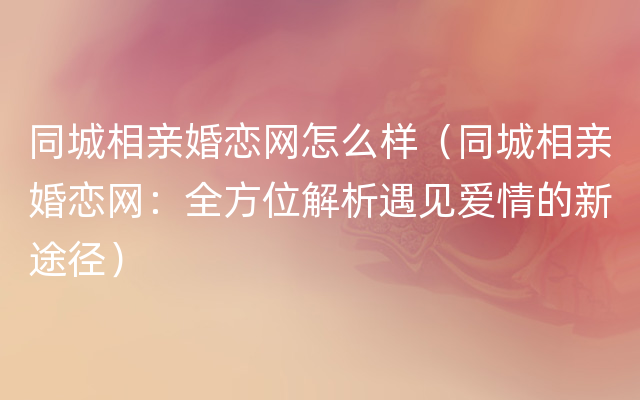 同城相亲婚恋网怎么样（同城相亲婚恋网：全方位解析遇见爱情的新途径）